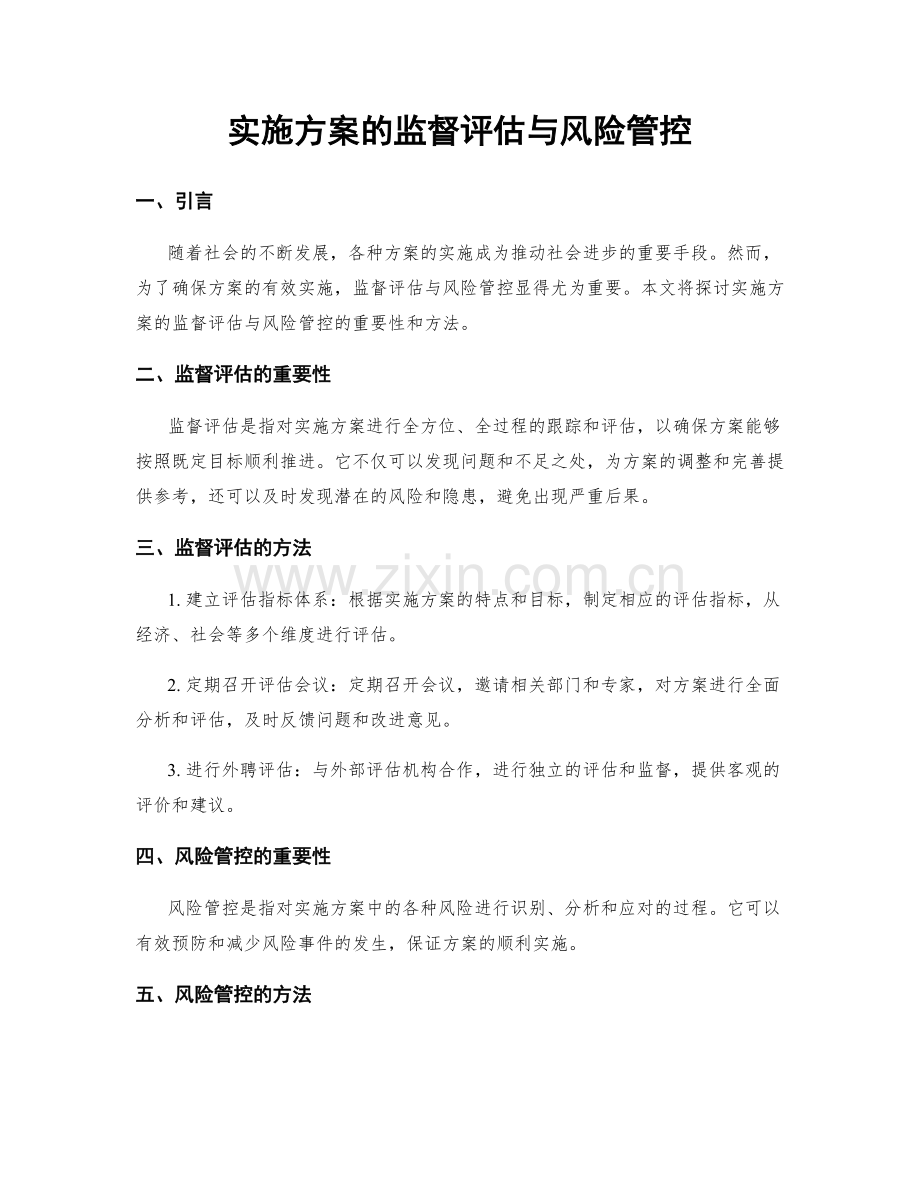 实施方案的监督评估与风险管控

一、引言

随着社会的不断发展，各种方案的实施成为推动社会进步的重要手段。然而，为了确保方案的有效实施，监督评估与风险管控显得尤为重要。本文将探讨实施方案的监督评估与风险管控的重要性和方法。

二、监督评估的重要性

监督评估是指对实施方案进行全方位、全过程的跟踪和评估，以确保方案能够按照既定目标顺利推进。它不仅可以发现问题和不足之处，为方案的调整和完善提供参考，还可以及时发现潜在的风险和隐患，避免出现严重后果。

三、监督评估的方法

1.建立评估指标体系：根据实施方案的特点和目标，制定相应的评估指标，从经济、社会等多个维度进行评估。

2.定期召开评估会议：定期召开会议，邀请相关部门和专家，对方案进行全面分析和评估，及时反馈问题和改进意见。

3.进行外聘评估：与外部评估机构合作，进行独立的评估和监督，提供客观的评价和建议。

四、风险管控的重要性

风险管控是指对实施方案中的各种风险进行识别、分析和应对的过程。它可以有效预防和减少风险事件的发生，保证方案的顺利实施。

五、风险管控的方法

www.zixin.com.cn